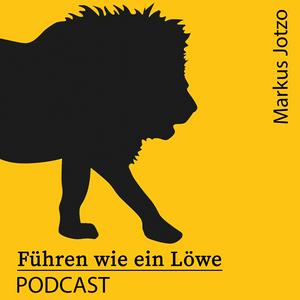 Markus Jotzo

Führen wie ein Löwe
PODCAST